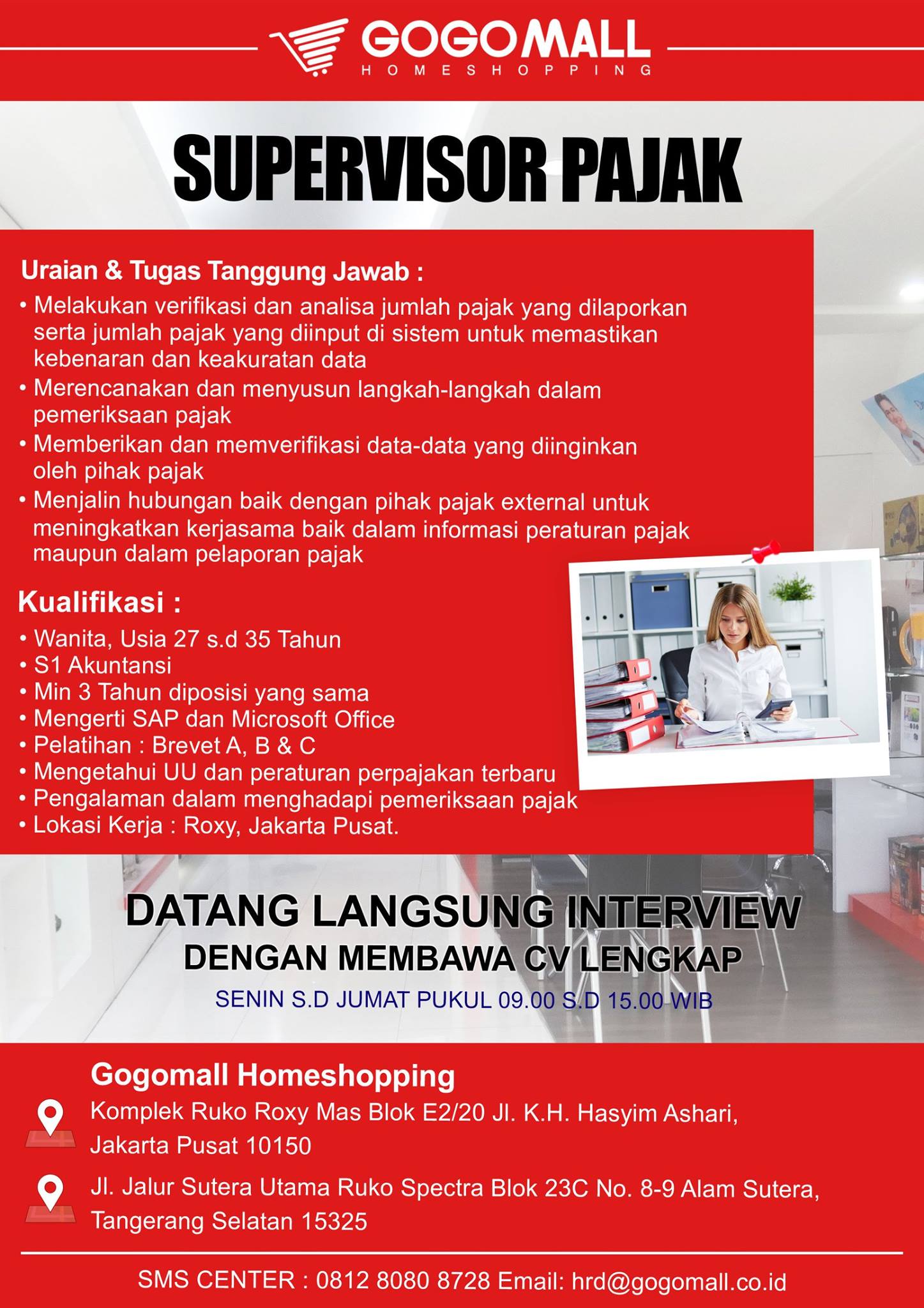 GOGOMALL
HOMESHOPPING

SUPERVISOR PAJAK

Uraian & Tugas Tanggung Jawab :
• Melakukan verifikasi dan analisa jumlah pajak yang dilaporkan serta jumlah pajak yang diinput di sistem untuk memastikan kebenaran dan keakuratan data
• Merencanakan dan menyusun langkah-langkah dalam pemeriksaan pajak
• Memberikan dan memverifikasi data-data yang diinginkan oleh pihak pajak
• Menjalin hubungan baik dengan pihak pajak external untuk meningkatkan kerjasama baik dalam informasi peraturan pajak maupun dalam pelaporan pajak

Kualifikasi :
• Wanita, Usia 27 s.d 35 Tahun
• S1 Akuntansi
• Min 3 Tahun diposisi yang sama
• Mengerti SAP dan Microsoft Office
• Pelatihan : Brevet A, B & C
• Mengetahui UU dan peraturan perpajakan terbaru
• Pengalaman dalam menghadapi pemeriksaan pajak
• Lokasi Kerja : Roxy, Jakarta Pusat.

DATANG LANGSUNG INTERVIEW
DENGAN MEMBAWA CV LENGKAP
SENIN S.D JUMAT PUKUL 09.00 S.D 15.00 WIB

Gogomall Homeshopping
Komplek Ruko Roxy Mas Blok E2/20 Jl. K.H. Hasyim Ashari, Jakarta Pusat 10150
Jl. Jalur Sutera Utama Ruko Spectra Blok 23C No. 8-9 Alam Sutera, Tangerang Selatan 15325

SMS CENTER : 0812 8080 8728 Email: hrd@gogomall.co.id